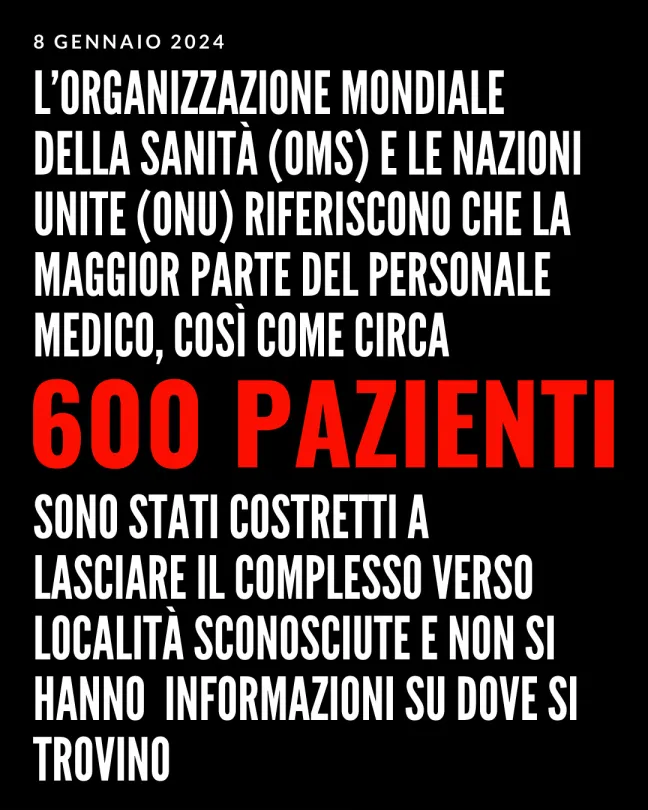 8 GENNAIO 2024

L'ORGANIZZAZIONE MONDIALE DELLA SANITÀ (OMS) E LE NAZIONI UNITE (ONU) RIFERISCONO CHE LA MAGGIOR PARTE DEL PERSONALE MEDICO, COSÌ COME CIRCA

600 PAZIENTI

SONO STATI COSTRETTI A LASCIARE IL COMPLESSO VERSO LOCALITÀ SCONOSCIUTE E NON SI HANNO INFORMAZIONI SU DOVE SI TROVINO